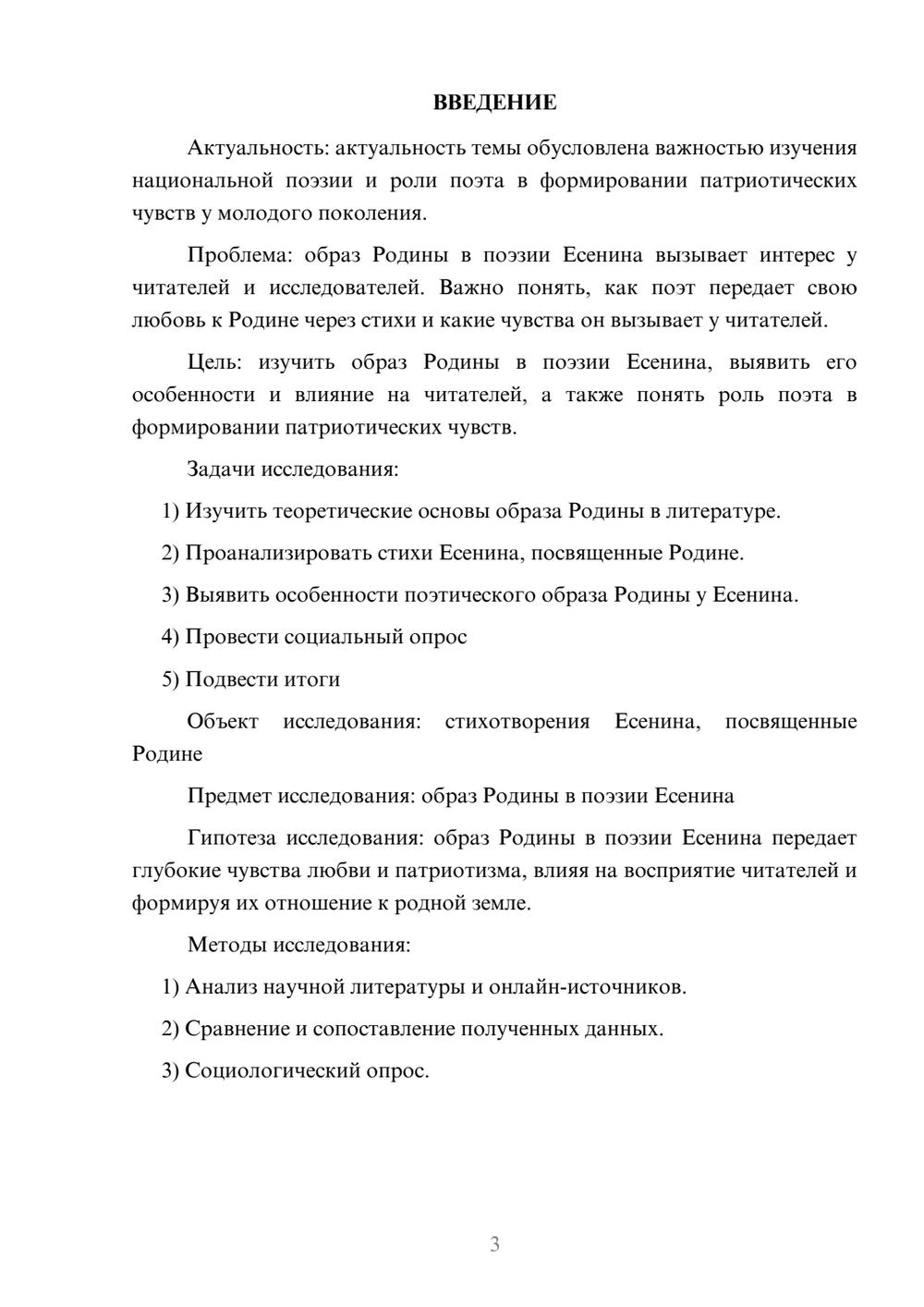 ВВЕДЕНИЕ

Актуальность: актуальность темы обусловлена важностью изучения национальной поэзии и роли поэта в формировании патриотических чувств у молодого поколения.

Проблема: образ Родины в поэзии Есенина вызывает интерес у читателей и исследователей. Важно понять, как поэт передает свою любовь к Родине через стихи и какие чувства он вызывает у читателей.

Цель: изучить образ Родины в поэзии Есенина, выявить его особенности и влияние на читателей, а также понять роль поэта в формировании патриотических чувств.

Задачи исследования:

1) Изучить теоретические основы образа Родины в литературе.

2) Проанализировать стихи Есенина, посвященные Родине.

3) Выявить особенности поэтического образа Родины у Есенина.

4) Провести социальный опрос

5) Подвести итоги

Объект исследования: стихотворения Есенина, посвященные Родине

Предмет исследования: образ Родины в поэзии Есенина

Гипотеза исследования: образ Родины в поэзии Есенина передает глубокие чувства любви и патриотизма, влияя на восприятие читателей и формируя их отношение к родной земле.

Методы исследования:

1) Анализ научной литературы и онлайн-источников.

2) Сравнение и сопоставление полученных данных.

3) Социологический опрос.

3